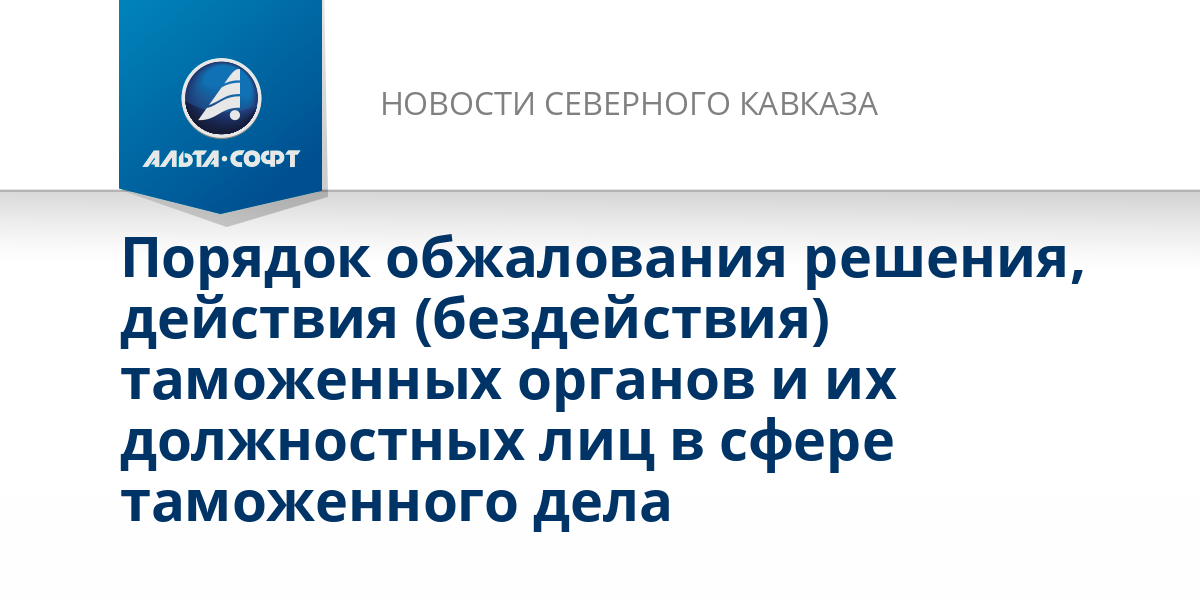 АЛЬТА·СОФТ

НОВОСТИ СЕВЕРНОГО КАВКАЗА

Порядок обжалования решения, действия (бездействия) таможенных органов и их должностных лиц в сфере таможенного дела